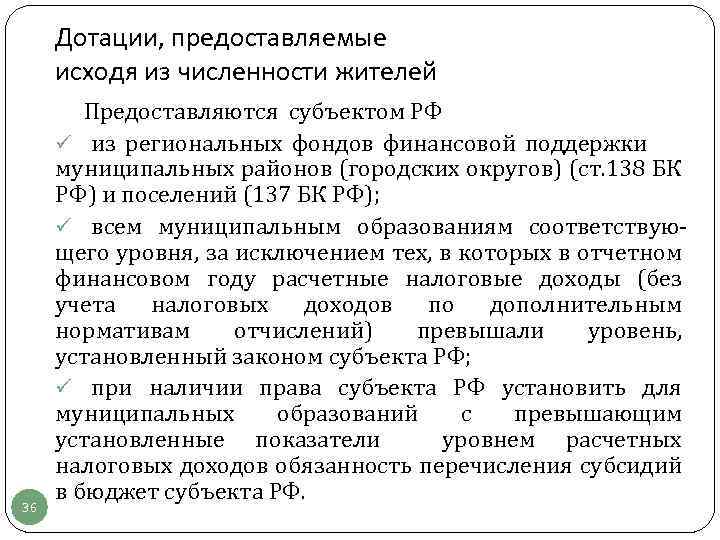 Дотации, предоставляемые исходя из численности жителей

Предоставляются субъектом РФ

✓ из региональных фондов финансовой поддержки муниципальных районов (городских округов) (ст.138 БК РФ) и поселений (137 БК РФ);

✓ всем муниципальным образованиям соответствующего уровня, за исключением тех, в которых в отчетном финансовом году расчетные налоговые доходы (без учета налоговых доходов по дополнительным нормативам отчислений) превышали уровень, установленный законом субъекта РФ;

✓ при наличии права субъекта РФ установить для муниципальных образований с превышающим установленные показатели уровнем расчетных налоговых доходов обязанность перечисления субсидий в бюджет субъекта РФ.

36